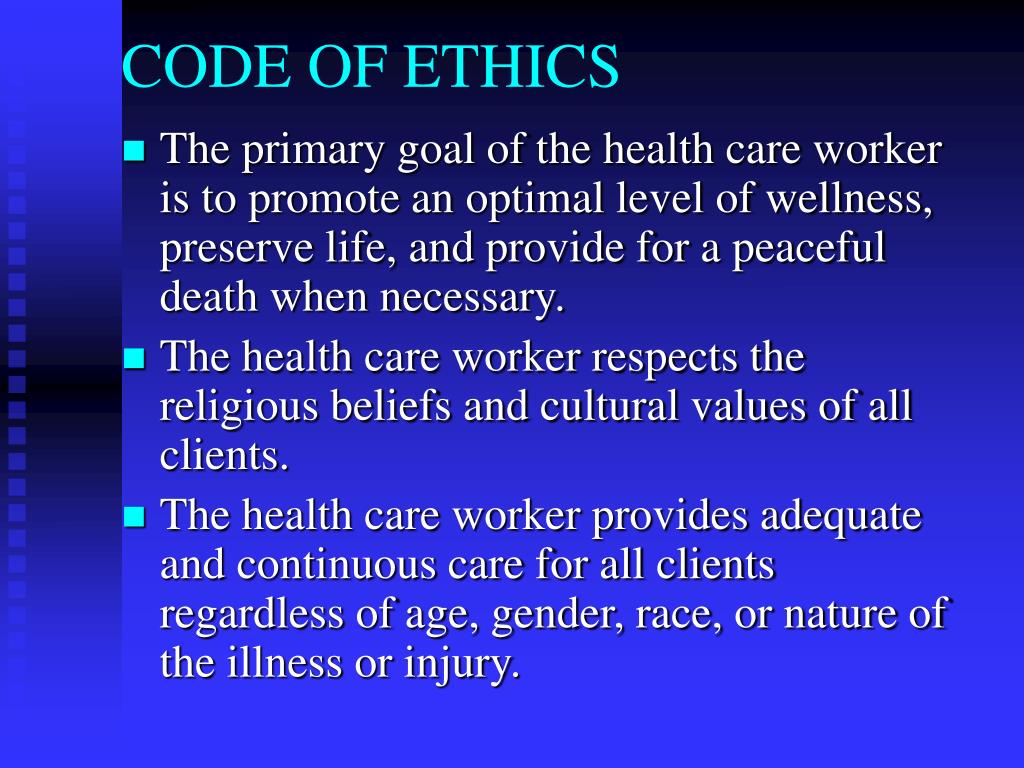 CODE OF ETHICS

• The primary goal of the health care worker is to promote an optimal level of wellness, preserve life, and provide for a peaceful death when necessary.
• The health care worker respects the religious beliefs and cultural values of all clients.
• The health care worker provides adequate and continuous care for all clients regardless of age, gender, race, or nature of the illness or injury.